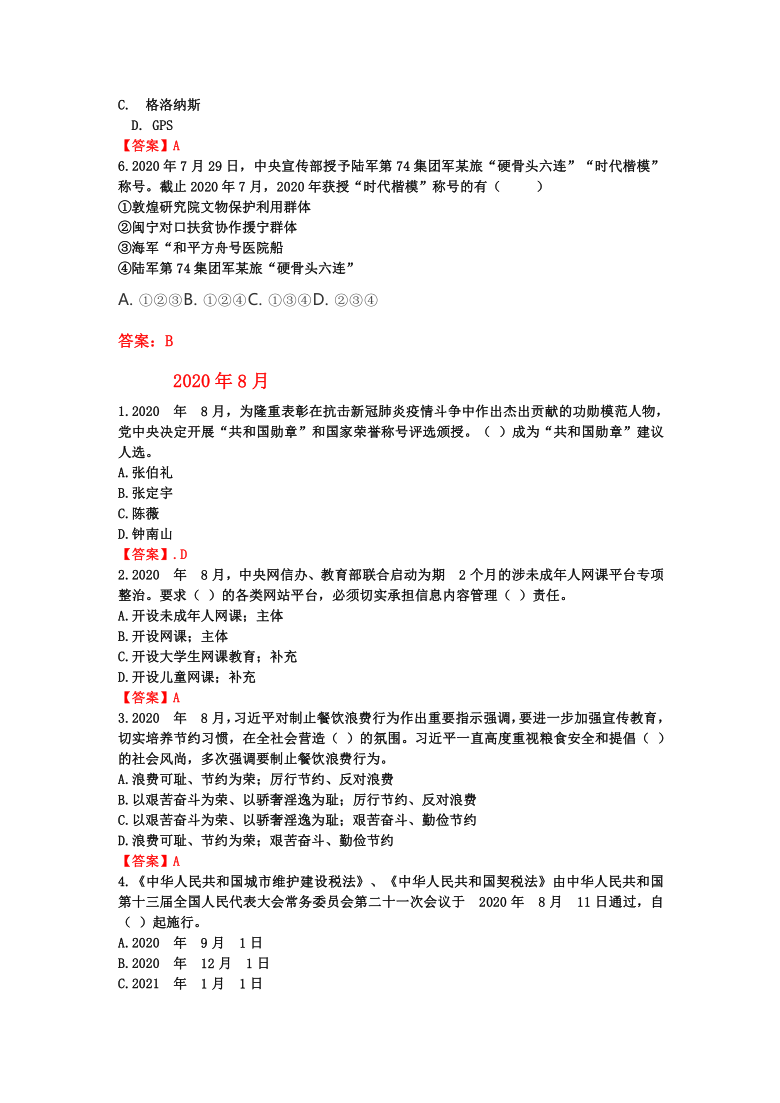 C. 格洛纳斯
D. GPS
【答案】A
6.2020 年 7 月 29 日，中央宣传部授予陆军第 74 集团军某旅“硬骨头六连”“时代楷模”称号。截止 2020 年 7 月，2020 年获授“时代楷模”称号的有（ ）
①敦煌研究院文物保护利用群体
②闽宁对口扶贫协作援宁群体
③海军“和平方舟号医院船
④陆军第 74 集团军某旅“硬骨头六连”
A. ①②③B. ①②④C. ①③④D. ②③④

答案：B

2020 年 8 月
1.2020 年 8 月，为隆重表彰在抗击新冠肺炎疫情斗争中作出杰出贡献的功勋模范人物，党中央决定开展“共和国勋章”和国家荣誉称号评选颁授。（ ）成为“共和国勋章”建议人选。
A.张伯礼
B.张定宇
C.陈薇
D.钟南山
【答案】.D
2.2020 年 8 月，中央网信办、教育部联合启动为期 2 个月的涉未成年人网课平台专项整治。要求（ ）的各类网站平台，必须切实承担信息内容管理（ ）责任。
A.开设未成年人网课；主体
B.开设网课；主体
C.开设大学生网课教育；补充
D.开设儿童网课；补充
【答案】A
3.2020 年 8 月，习近平对制止餐饮浪费行为作出重要指示强调，要进一步加强宣传教育，切实培养节约习惯，在全社会营造（ ）的氛围。习近平一直高度重视粮食安全和提倡（ ）的社会风尚，多次强调要制止餐饮浪费行为。
A.浪费可耻、节约为荣；厉行节约、反对浪费
B.以艰苦奋斗为荣、以骄奢淫逸为耻；厉行节约、反对浪费
C.以艰苦奋斗为荣、以骄奢淫逸为耻；艰苦奋斗、勤俭节约
D.浪费可耻、节约为荣；艰苦奋斗、勤俭节约
【答案】A
4.《中华人民共和国城市维护建设税法》、《中华人民共和国契税法》由中华人民共和国第十三届全国人民代表大会常务委员会第二十一次会议于 2020 年 8 月 11 日通过，自（ ）起施行。
A.2020 年 9 月 1 日
B.2020 年 12 月 1 日
C.2021 年 1 月 1 日